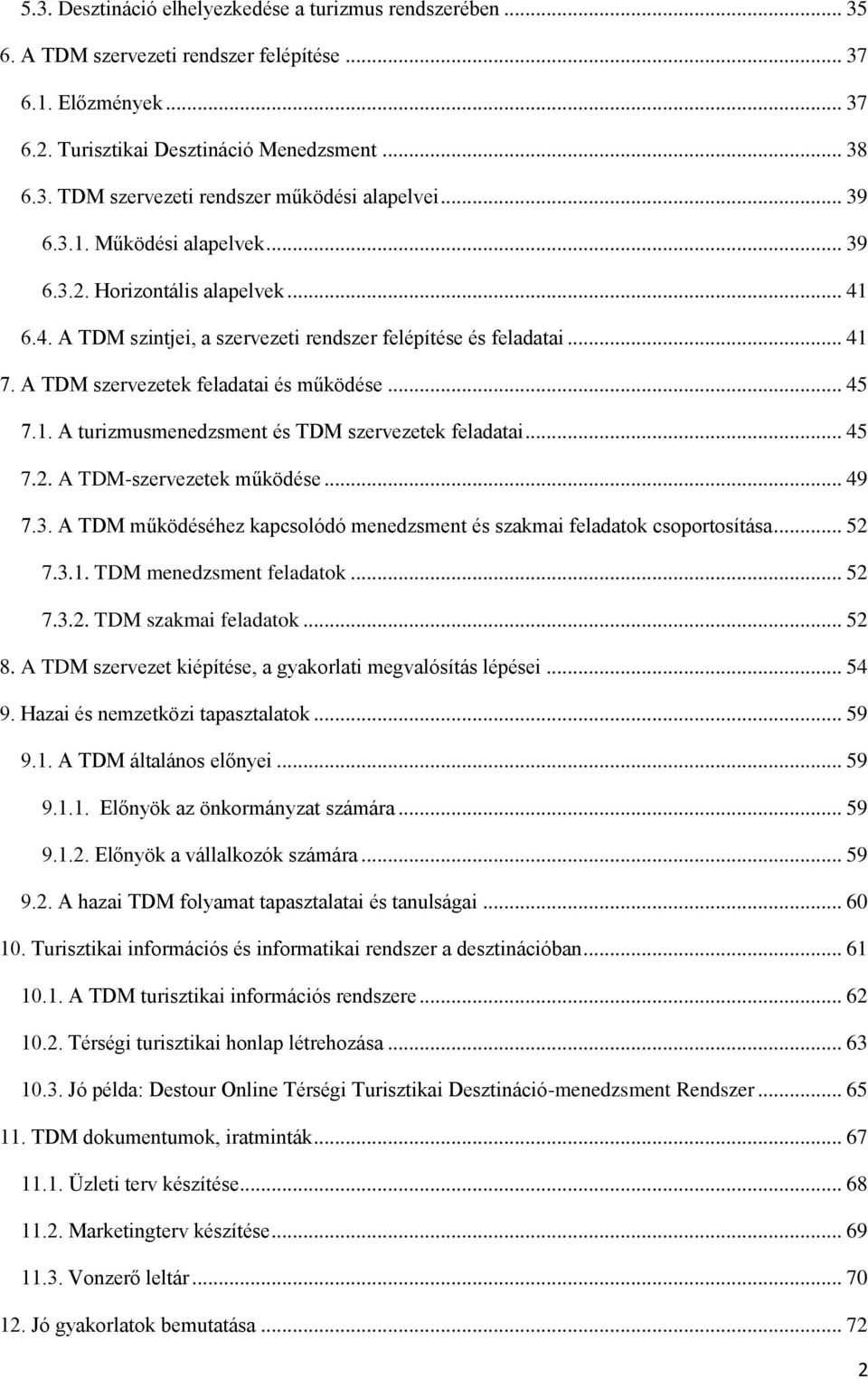 5.3. Desztináció elhelyezkedése a turizmus rendszerében ... 35
6. A TDM szervezeti rendszer felépítése ... 37
6.1. Előzmények ... 37
6.2. Turisztikai Desztináció Menedzsment ... 38
6.3. TDM szervezeti rendszer működési alapelvei ... 39
6.3.1. Működési alapelvek ... 39
6.3.2. Horizontális alapelvek ... 41
6.4. A TDM szintjei, a szervezeti rendszer felépítése és feladatai ... 41
7. A TDM szervezetek feladatai és működése ... 45
7.1. A turizmusmenedzsment és TDM szervezetek feladatai ... 45
7.2. A TDM-szervezetek működése ... 49
7.3. A TDM működéséhez kapcsolódó menedzsment és szakmai feladatok csoportosítása ... 52
7.3.1. TDM menedzsment feladatok ... 52
7.3.2. TDM szakmai feladatok ... 52
8. A TDM szervezet kiépítése, a gyakorlati megvalósítás lépései ... 54
9. Hazai és nemzetközi tapasztalatok ... 59
9.1. A TDM általános előnyei ... 59
9.1.1. Előnyök az önkormányzat számára ... 59
9.1.2. Előnyök a vállalkozók számára ... 59
9.2. A hazai TDM folyamat tapasztalatai és tanulságai ... 60
10. Turisztikai információs és informatikai rendszer a desztinációban ... 61
10.1. A TDM turisztikai információs rendszere ... 62
10.2. Térségi turisztikai honlap létrehozása ... 63
10.3. Jó példa: Destour Online Térségi Turisztikai Desztináció-menedzsment Rendszer ... 65
11. TDM dokumentumok, iratminták ... 67
11.1. Üzleti terv készítése ... 68
11.2. Marketingterv készítése ... 69
11.3. Vonzerő leltár ... 70
12. Jó gyakorlatok bemutatása ... 72

2